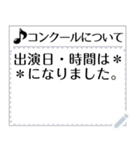 ♪コンクールについて

出演日・時間は＊＊になりました。